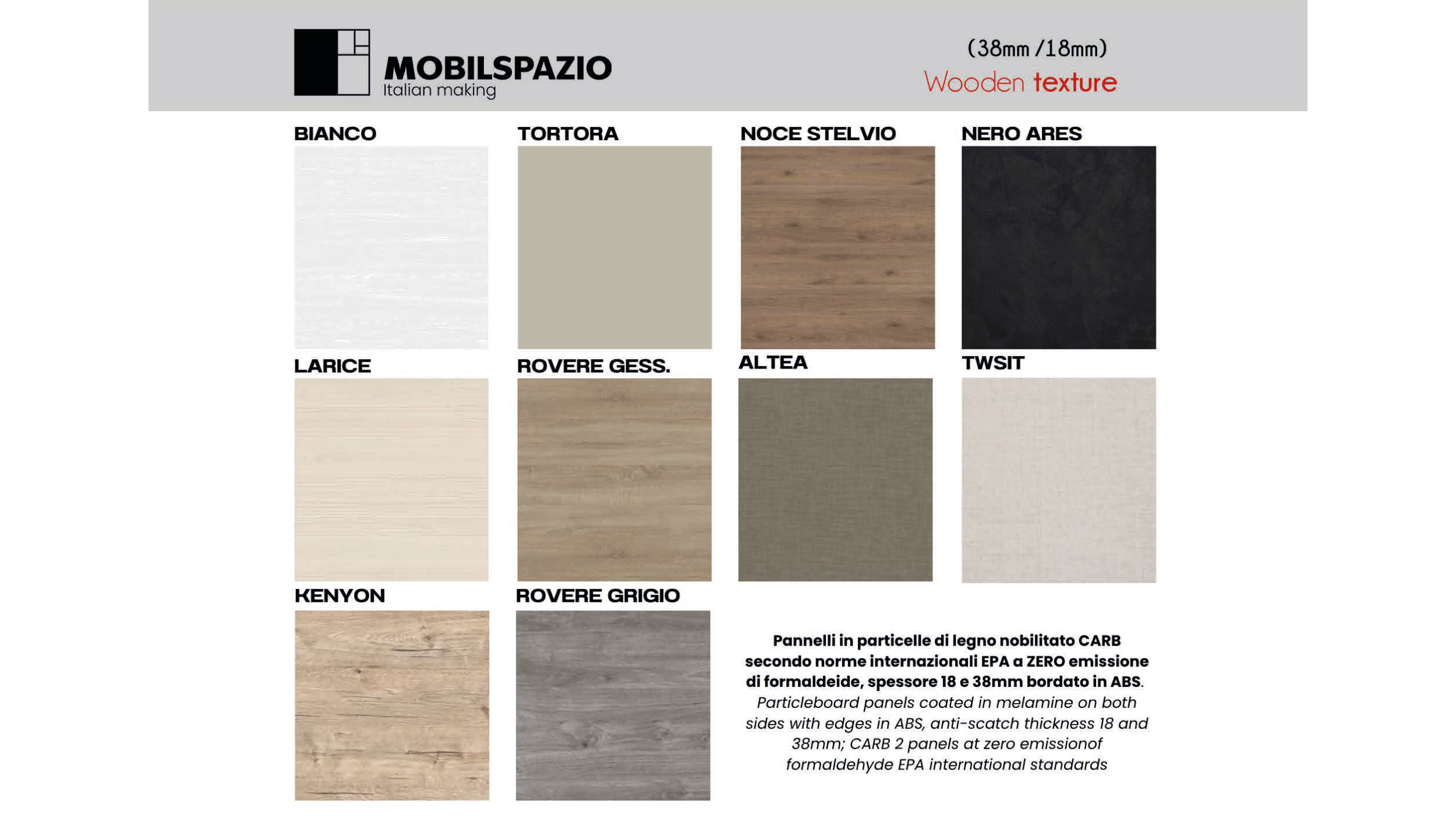 MOBILSPAZIO
Italian making

(38mm /18mm)
Wooden texture

BIANCO

TORTORA

NOCE STELVIO

NERO ARES

LARICE

ROVERE GESS.

ALTEA

TWSIT

KENYON

ROVERE GRIGIO

Pannelli in particelle di legno nobilitato CARB secondo norme internazionali EPA a ZERO emissione di formaldeide, spessore 18 e 38mm bordato in ABS. Particleboard panels coated in melamine on both sides with edges in ABS, anti-scatch thickness 18 and 38mm; CARB 2 panels at zero emissionof formaldehyde EPA international standards